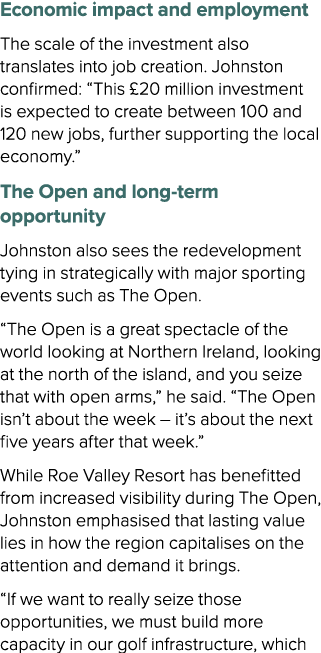 Economic impact and employment

The scale of the investment also translates into job creation. Johnston confirmed: “This £20 million investment is expected to create between 100 and 120 new jobs, further supporting the local economy.”

The Open and long-term opportunity

Johnston also sees the redevelopment tying in strategically with major sporting events such as The Open.

“The Open is a great spectacle of the world looking at Northern Ireland, looking at the north of the island, and you seize that with open arms,” he said. “The Open isn’t about the week – it’s about the next five years after that week.”

While Roe Valley Resort has benefitted from increased visibility during The Open, Johnston emphasised that lasting value lies in how the region capitalises on the attention and demand it brings.

“If we want to really seize those opportunities, we must build more capacity in our golf infrastructure, which